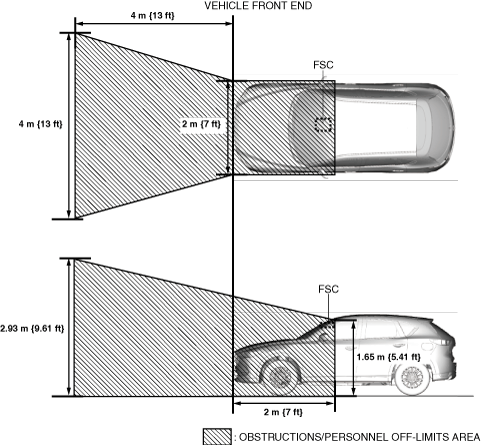 VEHICLE FRONT END

4 m {13 ft}

FSC

4 m {13 ft}

2 m {7 ft}

FSC

2.93 m {9.61 ft}

1.65 m {5.41 ft}

2 m {7 ft}

: OBSTRUCTIONS/PERSONNEL OFF-LIMITS AREA